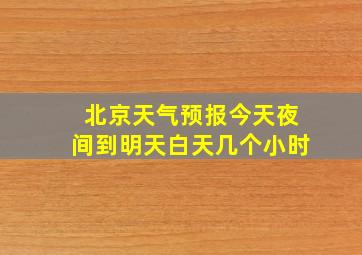 北京天气预报今天夜间到明天白天几个小时